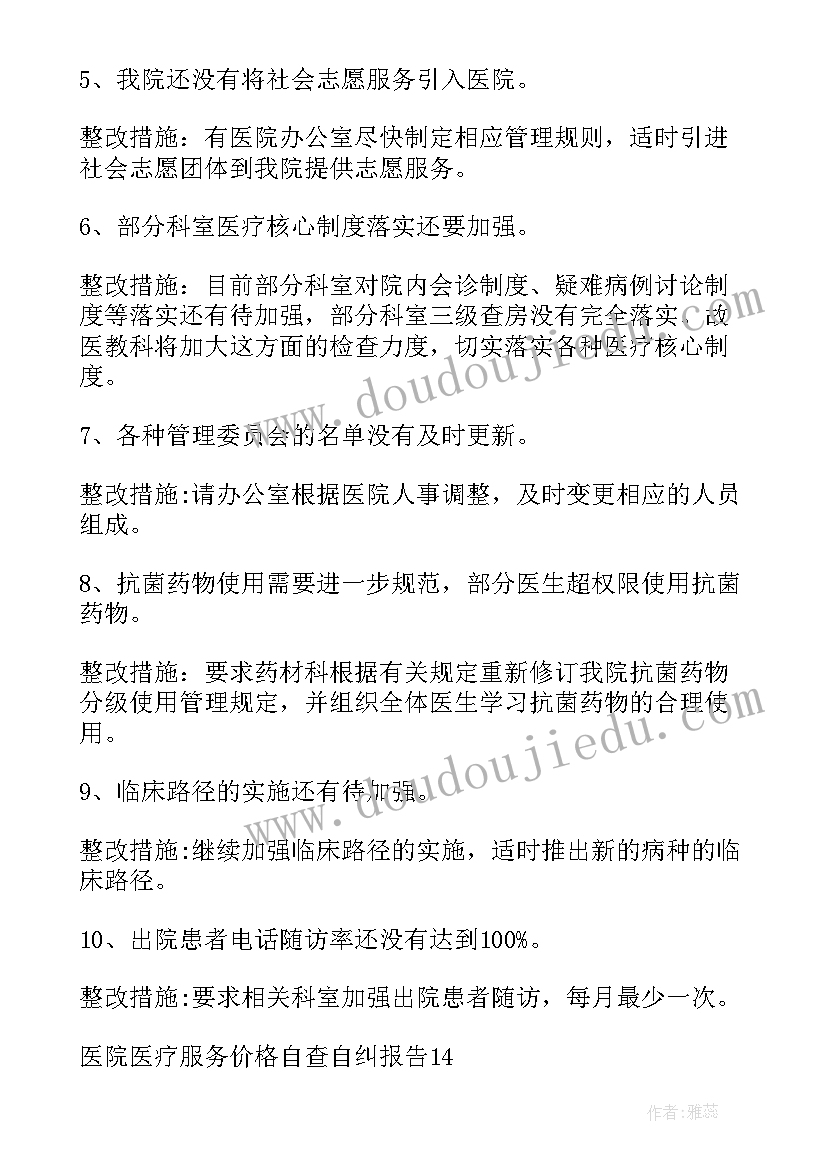 5、我院还没有将社会志愿服务引入医院。

整改措施：有医院办公室尽快制定相应管理规则，适时引进社会志愿团体到我院提供志愿服务。

6、部分科室医疗核心制度落实还要加强。

整改措施：目前部分科室对院内会诊制度、疑难病例讨论制度等落实还有待加强，部分科室三级查房没有完全落实，故医教科将加大这方面的检查力度，切实落实各种医疗核心制度。

7、各种管理委员会的名单没有及时更新。

整改措施:请办公室根据医院人事调整，及时变更相应的人员组成。

8、抗菌药物使用需要进一步规范，部分医生超权限使用抗菌药物。

整改措施：要求药材科根据有关规定重新修订我院抗菌药物分级使用管理规定，并组织全体医生学习抗菌药物的合理使用。

9、临床路径的实施还有待加强。

整改措施:继续加强临床路径的实施，适时推出新的病种的临床路径。

10、出院患者电话随访率还没有达到100%。

整改措施:要求相关科室加强出院患者随访，每月最少一次。

医院医疗服务价格自查自纠报告14

www.doudoujiedu.com

www.doudoujiedu.com

作者：雅蕊